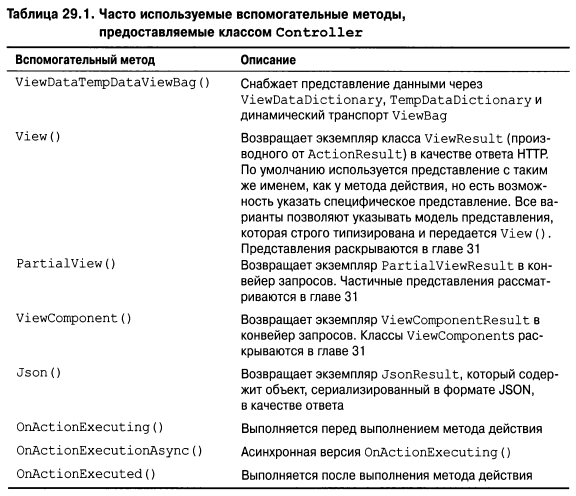 Таблица 29.1. Часто используемые вспомогательные методы, предоставляемые классом Controller

| Вспомогательный метод | Описание |
|---|---|
| ViewDataTempDataViewBag() | Снабжает представление данными через ViewDataDictionary, TempDataDictionary и динамический транспорт ViewBag |
| View() | Возвращает экземпляр класса ViewResult (производного от ActionResult) в качестве ответа HTTP. По умолчанию используется представление с таким же именем, как у метода действия, но есть возможность указать специфическое представление. Все варианты позволяют указывать модель представления, которая строго типизирована и передается View(). Представления раскрываются в главе 31 |
| PartialView() | Возвращает экземпляр PartialViewResult в конвейер запросов. Частичные представления рассматриваются в главе 31 |
| ViewComponent() | Возвращает экземпляр ViewComponentResult в конвейер запросов. Классы ViewComponents раскрываются в главе 31 |
| Json() | Возвращает экземпляр JsonResult, который содержит объект, сериализированный в формате JSON, в качестве ответа |
| OnActionExecuting() | Выполняется перед выполнением метода действия |
| OnActionExecutionAsync() | Асинхронная версия OnActionExecuting() |
| OnActionExecuted() | Выполняется после выполнения метода действия |